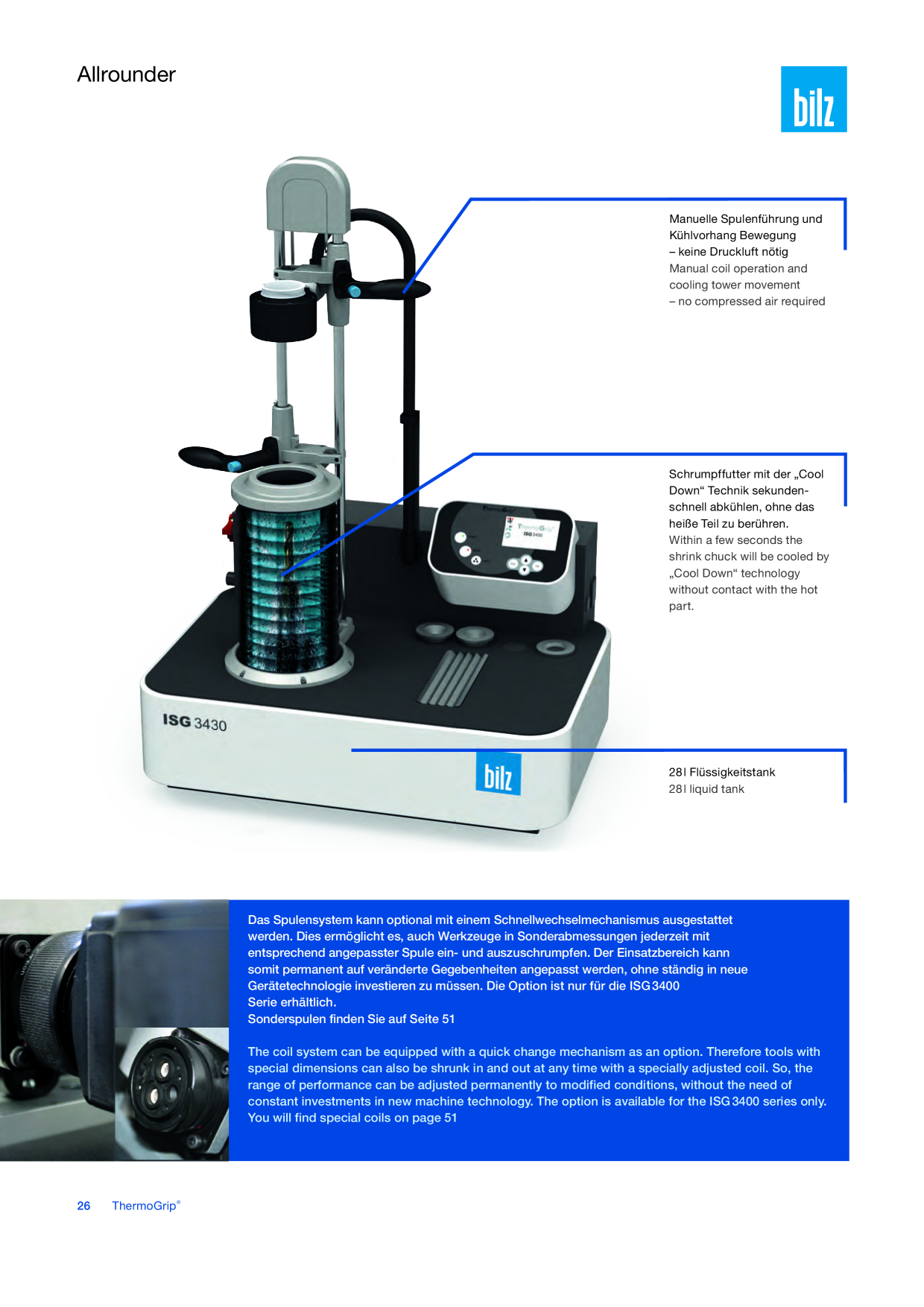 Allrounder

bilz

Manuelle Spulenführung und Kühlvorhang Bewegung
– keine Druckluft nötig
Manual coil operation and cooling tower movement
– no compressed air required

Schrumpffutter mit der „Cool Down“ Technik sekundenschnell abkühlen, ohne das heiße Teil zu berühren.
Within a few seconds the shrink chuck will be cooled by „Cool Down“ technology without contact with the hot part.

ISG 3430

bilz

28 l Flüssigkeitstank
28 l liquid tank

Das Spulensystem kann optional mit einem Schnellwechselmechanismus ausgestattet werden. Dies ermöglicht es, auch Werkzeuge in Sonderabmessungen jederzeit mit entsprechend angepasster Spule ein- und auszuschrumpfen. Der Einsatzbereich kann somit permanent auf veränderte Gegebenheiten angepasst werden, ohne ständig in neue Gerätetechnologie investieren zu müssen. Die Option ist nur für die ISG 3400 Serie erhältlich.
Sonderspulen finden Sie auf Seite 51

The coil system can be equipped with a quick change mechanism as an option. Therefore tools with special dimensions can also be shrunk in and out at any time with a specially adjusted coil. So, the range of performance can be adjusted permanently to modified conditions, without the need of constant investments in new machine technology. The option is available for the ISG 3400 series only.
You will find special coils on page 51

26 ThermoGrip®